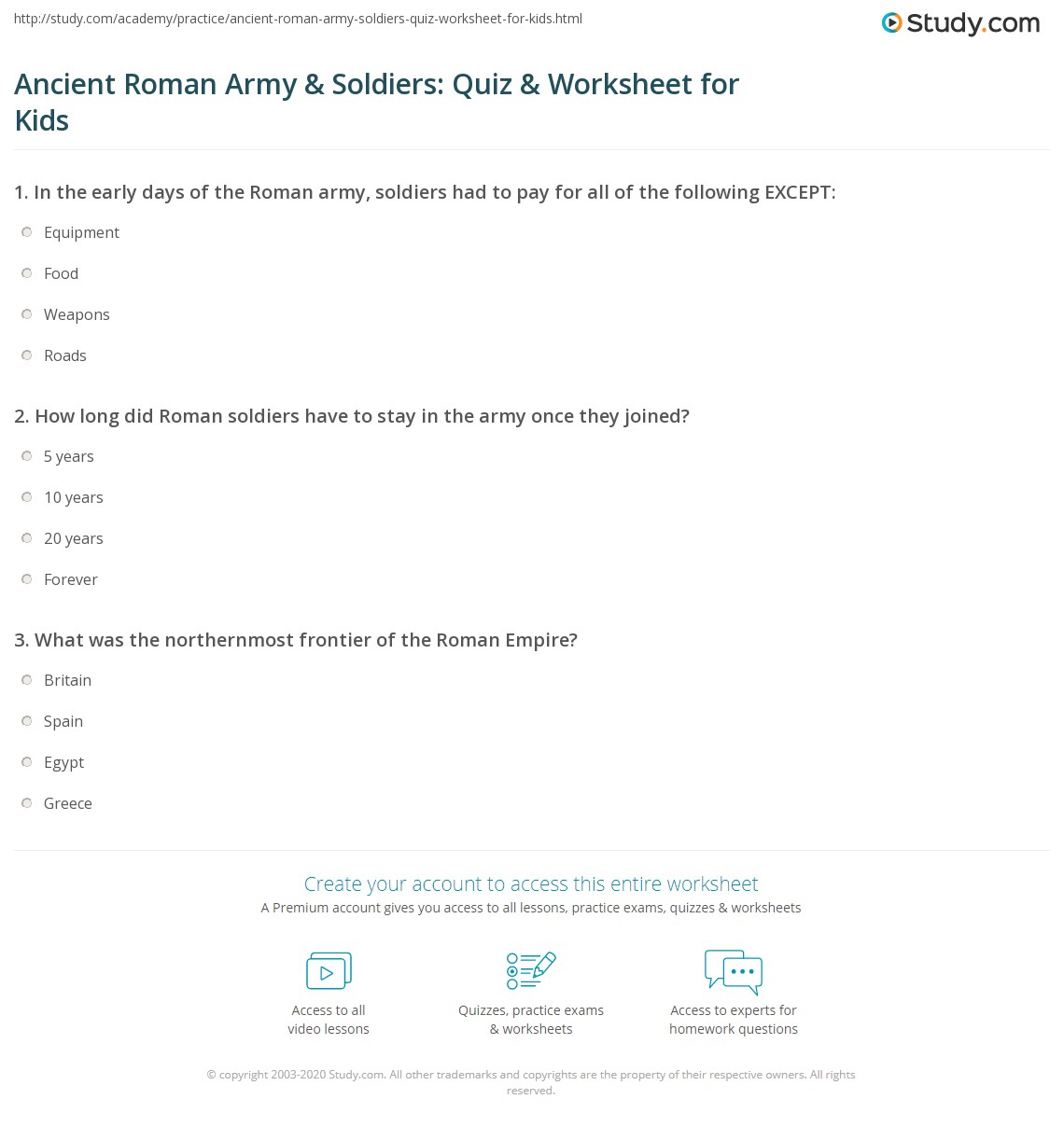 http://study.com/academy/practice/ancient-roman-army-soldiers-quiz-worksheet-for-kids.html

Study.com

Ancient Roman Army & Soldiers: Quiz & Worksheet for Kids

1. In the early days of the Roman army, soldiers had to pay for all of the following EXCEPT:

Equipment

Food

Weapons

Roads

2. How long did Roman soldiers have to stay in the army once they joined?

5 years

10 years

20 years

Forever

3. What was the northernmost frontier of the Roman Empire?

Britain

Spain

Egypt

Greece

Create your account to access this entire worksheet

A Premium account gives you access to all lessons, practice exams, quizzes & worksheets

Access to all video lessons

Quizzes, practice exams & worksheets

Access to experts for homework questions

© copyright 2003-2020 Study.com. All other trademarks and copyrights are the property of their respective owners. All rights reserved.